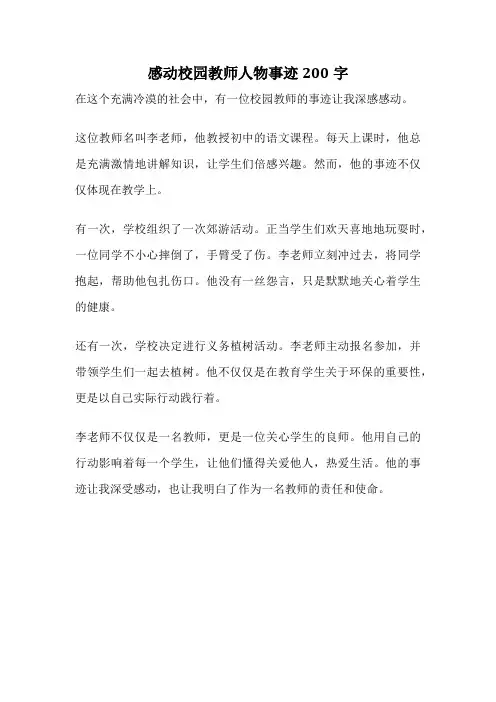 感动校园教师人物事迹 200 字

在这个充满冷漠的社会中，有一位校园教师的事迹让我深感感动。

这位教师名叫李老师，他教授初中的语文课程。每天上课时，他总是充满激情地讲解知识，让学生们倍感兴趣。然而，他的事迹不仅仅体现在教学上。

有一次，学校组织了一次郊游活动。正当学生们欢天喜地地玩耍时，一位同学不小心摔倒了，手臂受了伤。李老师立刻冲过去，将同学抱起，帮助他包扎伤口。他没有一丝怨言，只是默默地关心着学生的健康。

还有一次，学校决定进行义务植树活动。李老师主动报名参加，并带领学生们一起去植树。他不仅仅是在教育学生关于环保的重要性，更是以自己实际行动践行着。

李老师不仅仅是一名教师，更是一位关心学生的良师。他用自己的行动影响着每一个学生，让他们懂得关爱他人，热爱生活。他的事迹让我深受感动，也让我明白了作为一名教师的责任和使命。